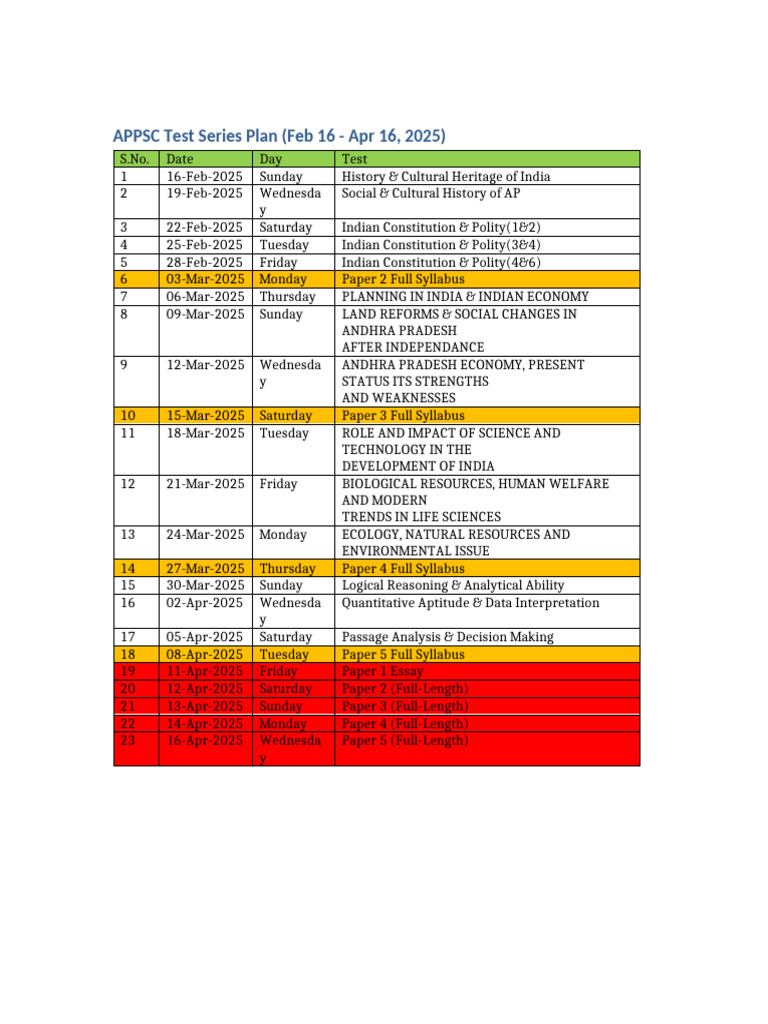 APPSC Test Series Plan (Feb 16 - Apr 16, 2025)

| S.No. | Date | Day | Test |
|---|---|---|---|
| 1 | 16-Feb-2025 | Sunday | History & Cultural Heritage of India |
| 2 | 19-Feb-2025 | Wednesday | Social & Cultural History of AP |
| 3 | 22-Feb-2025 | Saturday | Indian Constitution & Polity(1&2) |
| 4 | 25-Feb-2025 | Tuesday | Indian Constitution & Polity(3&4) |
| 5 | 28-Feb-2025 | Friday | Indian Constitution & Polity(4&6) |
| 6 | 03-Mar-2025 | Monday | Paper 2 Full Syllabus |
| 7 | 06-Mar-2025 | Thursday | PLANNING IN INDIA & INDIAN ECONOMY |
| 8 | 09-Mar-2025 | Sunday | LAND REFORMS & SOCIAL CHANGES IN ANDHRA PRADESH AFTER INDEPENDANCE |
| 9 | 12-Mar-2025 | Wednesday | ANDHRA PRADESH ECONOMY, PRESENT STATUS ITS STRENGTHS AND WEAKNESSES |
| 10 | 15-Mar-2025 | Saturday | Paper 3 Full Syllabus |
| 11 | 18-Mar-2025 | Tuesday | ROLE AND IMPACT OF SCIENCE AND TECHNOLOGY IN THE DEVELOPMENT OF INDIA |
| 12 | 21-Mar-2025 | Friday | BIOLOGICAL RESOURCES, HUMAN WELFARE AND MODERN TRENDS IN LIFE SCIENCES |
| 13 | 24-Mar-2025 | Monday | ECOLOGY, NATURAL RESOURCES AND ENVIRONMENTAL ISSUE |
| 14 | 27-Mar-2025 | Thursday | Paper 4 Full Syllabus |
| 15 | 30-Mar-2025 | Sunday | Logical Reasoning & Analytical Ability |
| 16 | 02-Apr-2025 | Wednesday | Quantitative Aptitude & Data Interpretation |
| 17 | 05-Apr-2025 | Saturday | Passage Analysis & Decision Making |
| 18 | 08-Apr-2025 | Tuesday | Paper 5 Full Syllabus |
| 19 | 11-Apr-2025 | Friday | Paper 1 Essay |
| 20 | 12-Apr-2025 | Saturday | Paper 2 (Full-Length) |
| 21 | 13-Apr-2025 | Sunday | Paper 3 (Full-Length) |
| 22 | 14-Apr-2025 | Monday | Paper 4 (Full-Length) |
| 23 | 16-Apr-2025 | Wednesday | Paper 5 (Full-Length) |